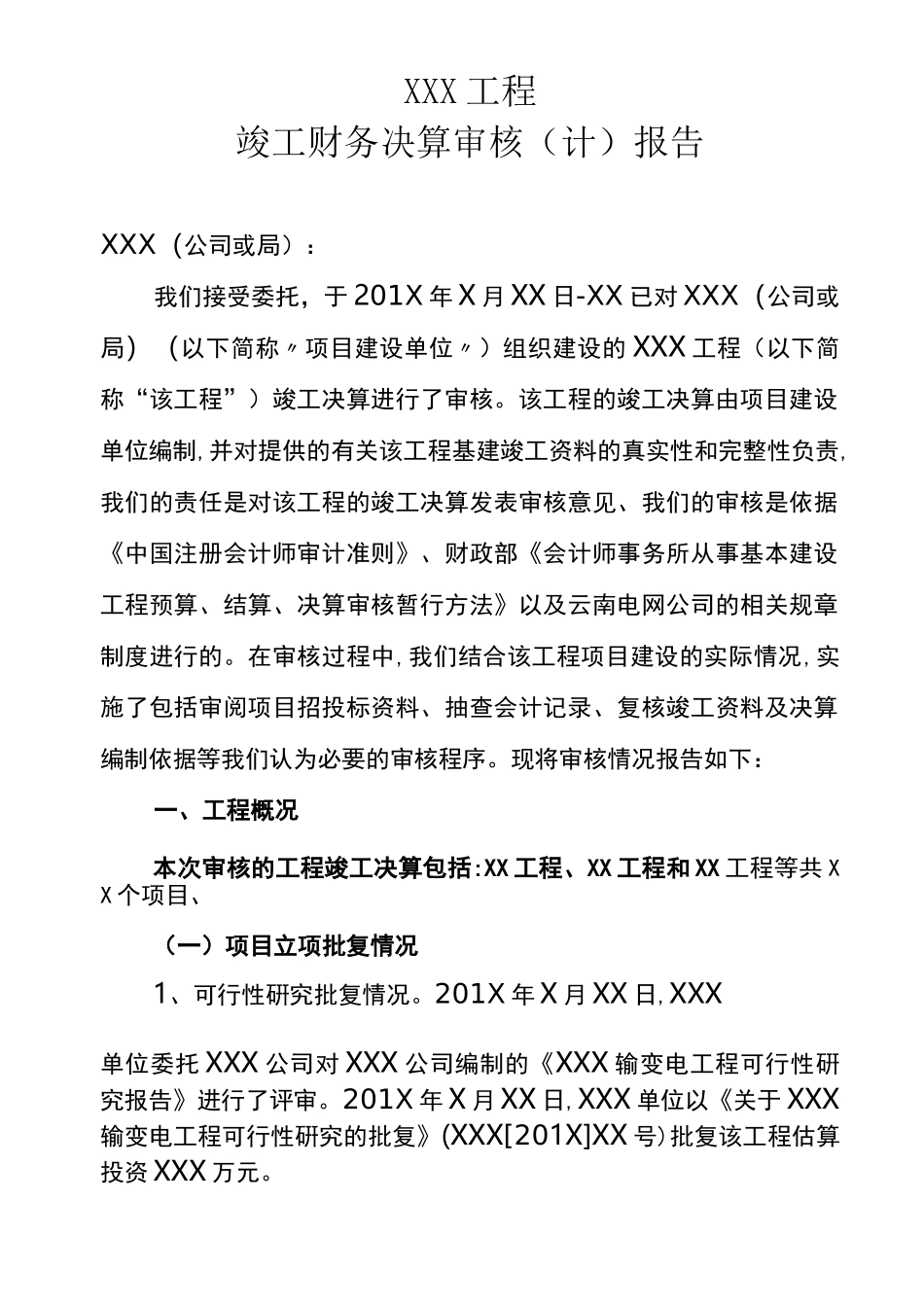 XXX 工程
竣工财务决算审核（计）报告

XXX（公司或局）：

我们接受委托，于 201X 年 X 月 XX 日-XX 已对 XXX（公司或局）（以下简称〃项目建设单位〃）组织建设的 XXX 工程（以下简称“该工程”）竣工决算进行了审核。该工程的竣工决算由项目建设单位编制,并对提供的有关该工程基建竣工资料的真实性和完整性负责,我们的责任是对该工程的竣工决算发表审核意见、我们的审核是依据《中国注册会计师审计准则》、财政部《会计师事务所从事基本建设工程预算、结算、决算审核暂行方法》以及云南电网公司的相关规章制度进行的。在审核过程中,我们结合该工程项目建设的实际情况,实施了包括审阅项目招投标资料、抽查会计记录、复核竣工资料及决算编制依据等我们认为必要的审核程序。现将审核情况报告如下：

一、工程概况

本次审核的工程竣工决算包括:XX 工程、XX 工程和 XX 工程等共 XX 个项目、

（一）项目立项批复情况

1、可行性研究批复情况。201X 年 X 月 XX 日,XXX

单位委托 XXX 公司对 XXX 公司编制的《XXX 输变电工程可行性研究报告》进行了评审。201X 年 X 月 XX 日,XXX 单位以《关于 XXX 输变电工程可行性研究的批复》(XXX[201X]XX 号)批复该工程估算投资 XXX 万元。